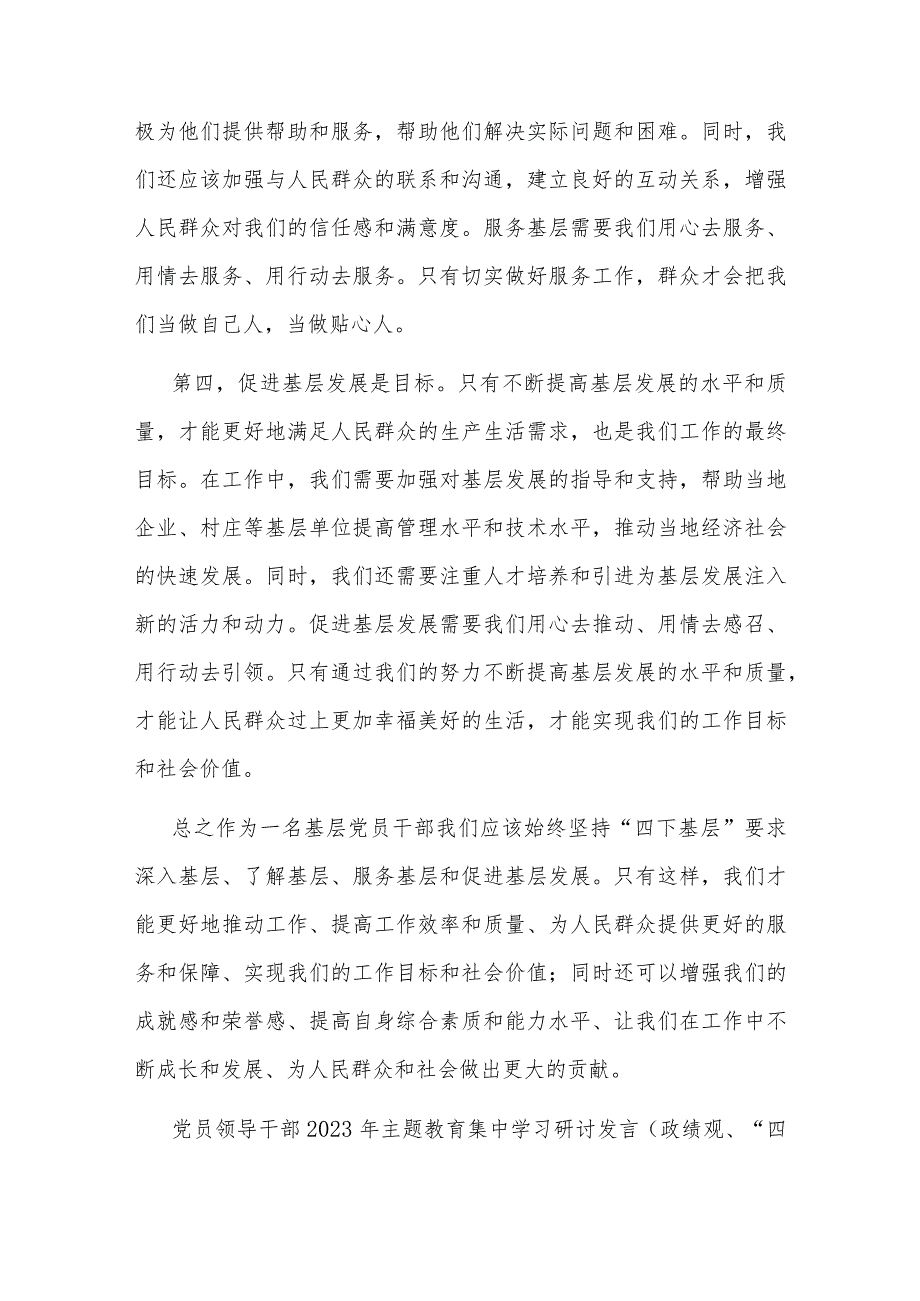 极为他们提供帮助和服务，帮助他们解决实际问题和困难。同时，我们还应该加强与人民群众的联系和沟通，建立良好的互动关系，增强人民群众对我们的信任感和满意度。服务基层需要我们用心去服务、用情去服务、用行动去服务。只有切实做好服务工作，群众才会把我们当做自己人，当做贴心人。

第四，促进基层发展是目标。只有不断提高基层发展的水平和质量，才能更好地满足人民群众的生产生活需求，也是我们工作的最终目标。在工作中，我们需要加强对基层发展的指导和支持，帮助当地企业、村庄等基层单位提高管理水平和技术水平，推动当地经济社会的快速发展。同时，我们还需要注重人才培养和引进为基层发展注入新的活力和动力。促进基层发展需要我们用心去推动、用情去感召、用行动去引领。只有通过我们的努力不断提高基层发展的水平和质量，才能让人民群众过上更加幸福美好的生活，才能实现我们的工作目标和社会价值。

总之作为一名基层党员干部我们应该始终坚持“四下基层”要求深入基层、了解基层、服务基层和促进基层发展。只有这样，我们才能更好地推动工作、提高工作效率和质量、为人民群众提供更好的服务和保障、实现我们的工作目标和社会价值；同时还可以增强我们的成就感和荣誉感、提高自身综合素质和能力水平、让我们在工作中不断成长和发展、为人民群众和社会做出更大的贡献。

党员领导干部2023年主题教育集中学习研讨发言（政绩观、“四